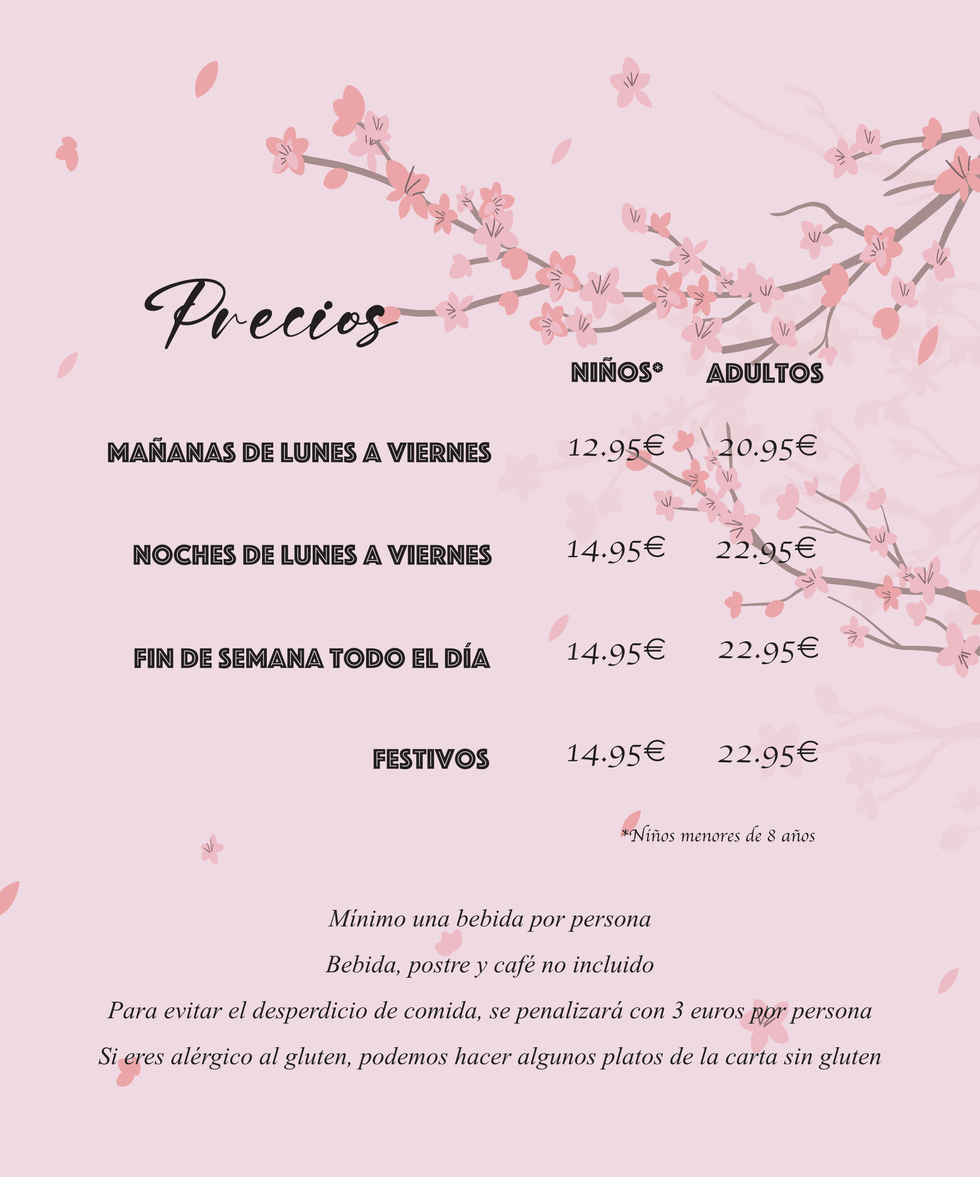 Precios

| | NIÑOS* | ADULTOS |
|---|---|---|
| MAÑANAS DE LUNES A VIERNES | 12.95€ | 20.95€ |
| NOCHES DE LUNES A VIERNES | 14.95€ | 22.95€ |
| FIN DE SEMANA TODO EL DÍA | 14.95€ | 22.95€ |
| FESTIVOS | 14.95€ | 22.95€ |

*Niños menores de 8 años

Mínimo una bebida por persona
Bebida, postre y café no incluido
Para evitar el desperdicio de comida, se penalizará con 3 euros por persona
Si eres alérgico al gluten, podemos hacer algunos platos de la carta sin gluten